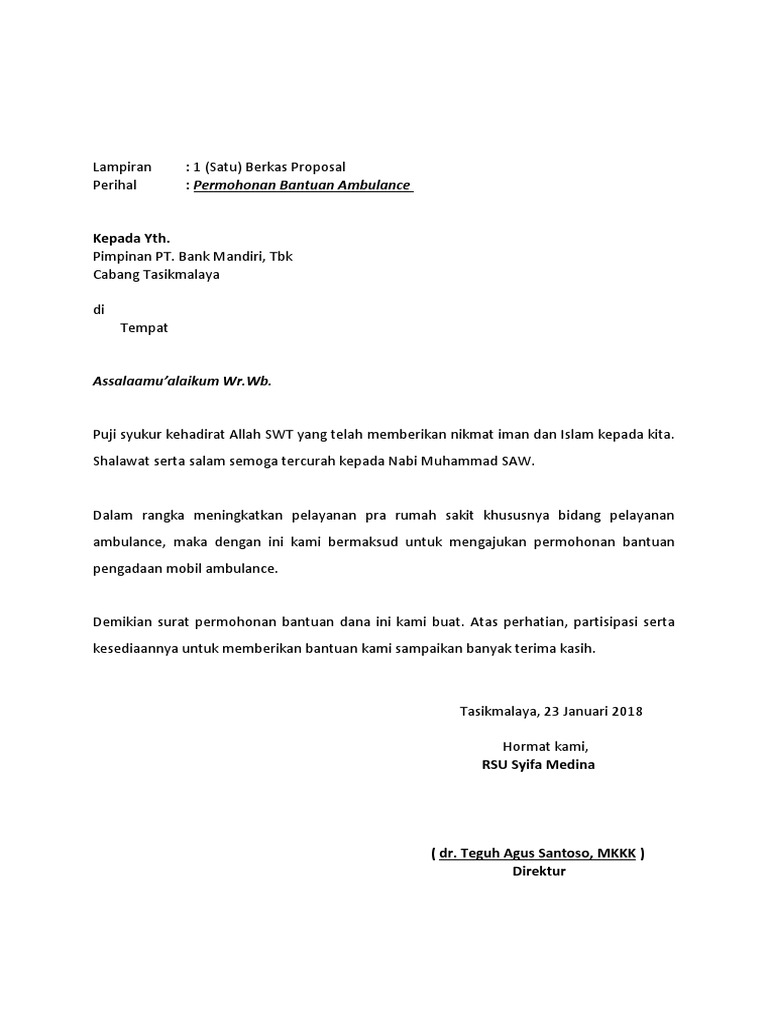 Lampiran : 1 (Satu) Berkas Proposal
Perihal : Permohonan Bantuan Ambulance

Kepada Yth.
Pimpinan PT. Bank Mandiri, Tbk
Cabang Tasikmalaya

di
Tempat

Assalaamu'alaikum Wr.Wb.

Puji syukur kehadirat Allah SWT yang telah memberikan nikmat iman dan Islam kepada kita. Shalawat serta salam semoga tercurah kepada Nabi Muhammad SAW.

Dalam rangka meningkatkan pelayanan pra rumah sakit khususnya bidang pelayanan ambulance, maka dengan ini kami bermaksud untuk mengajukan permohonan bantuan pengadaan mobil ambulance.

Demikian surat permohonan bantuan dana ini kami buat. Atas perhatian, partisipasi serta kesediaannya untuk memberikan bantuan kami sampaikan banyak terima kasih.

Tasikmalaya, 23 Januari 2018

Hormat kami,
RSU Syifa Medina

( dr. Teguh Agus Santoso, MKKK )
Direktur